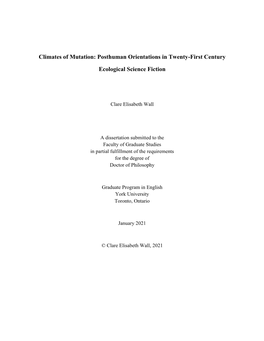 Climates of Mutation: Posthuman Orientations in Twenty-First Century Ecological Science Fiction

Clare Elisabeth Wall

A dissertation submitted to the
Faculty of Graduate Studies
in partial fulfillment of the requirements
for the degree of
Doctor of Philosophy

Graduate Program in English
York University
Toronto, Ontario

January 2021

© Clare Elisabeth Wall, 2021